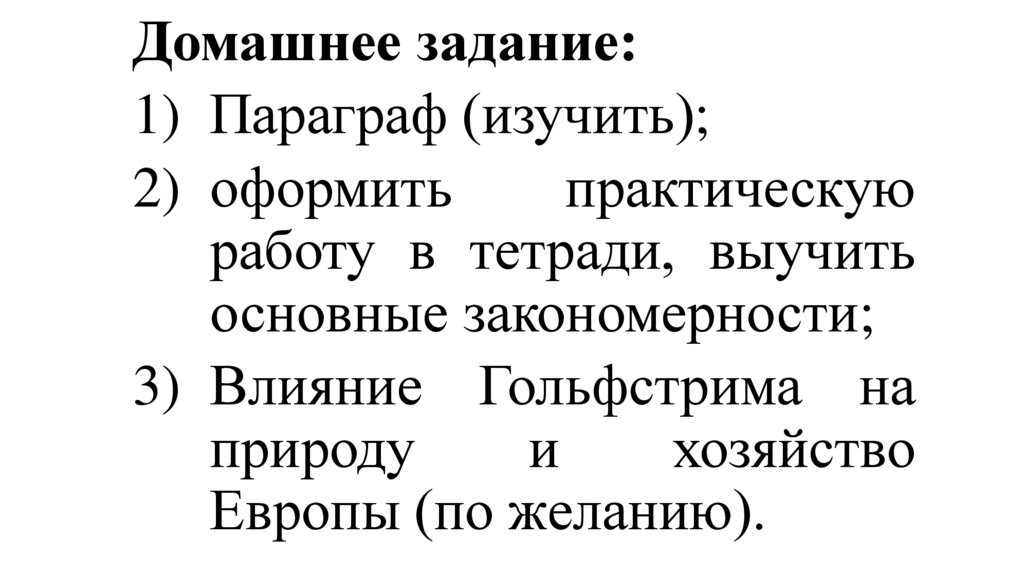 Домашнее задание:

1) Параграф (изучить);
2) оформить практическую работу в тетради, выучить основные закономерности;
3) Влияние Гольфстрима на природу и хозяйство Европы (по желанию).